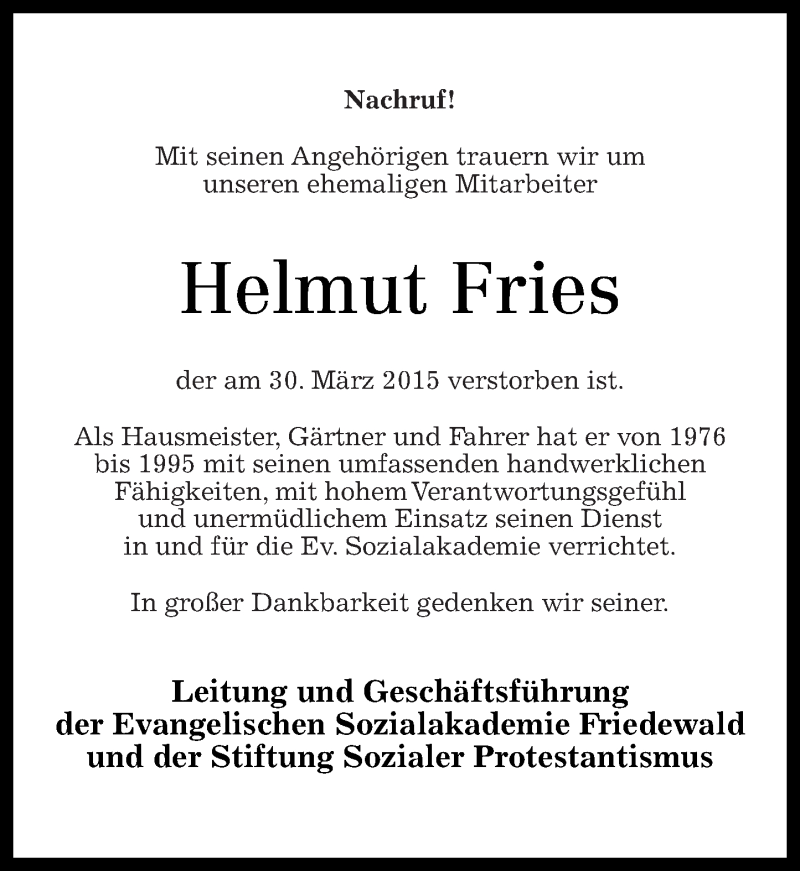 Nachruf!

Mit seinen Angehörigen trauern wir um unseren ehemaligen Mitarbeiter

Helmut Fries

der am 30. März 2015 verstorben ist.

Als Hausmeister, Gärtner und Fahrer hat er von 1976 bis 1995 mit seinen umfassenden handwerklichen Fähigkeiten, mit hohem Verantwortungsgefühl und unermüdlichem Einsatz seinen Dienst in und für die Ev. Sozialakademie verrichtet.

In großer Dankbarkeit gedenken wir seiner.

Leitung und Geschäftsführung der Evangelischen Sozialakademie Friedewald und der Stiftung Sozialer Protestantismus